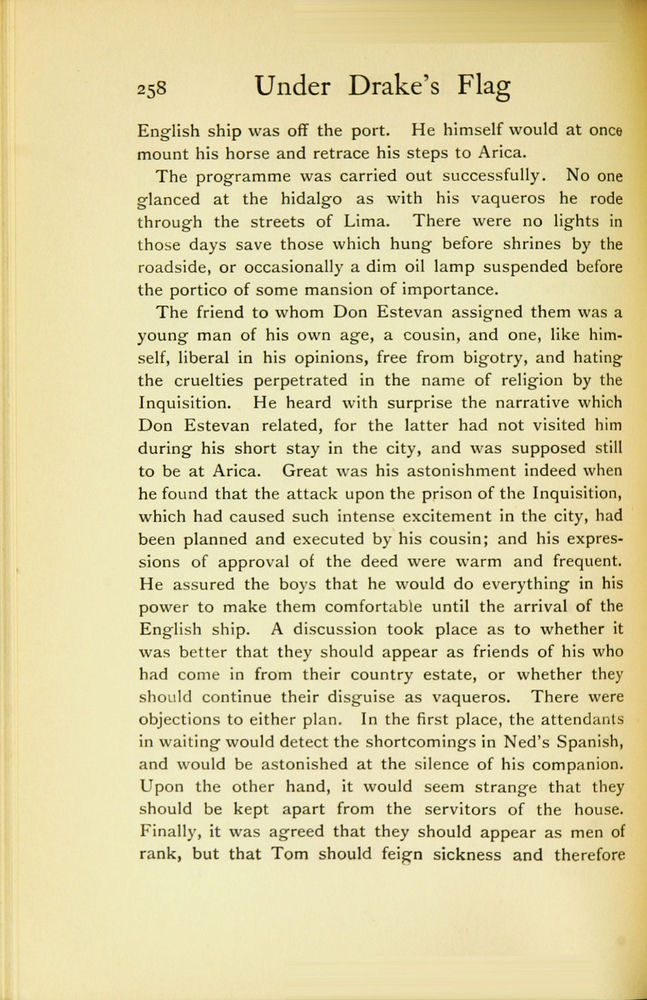 258 Under Drake's Flag

English ship was off the port. He himself would at once mount his horse and retrace his steps to Arica.

The programme was carried out successfully. No one glanced at the hidalgo as with his vaqueros he rode through the streets of Lima. There were no lights in those days save those which hung before shrines by the roadside, or occasionally a dim oil lamp suspended before the portico of some mansion of importance.

The friend to whom Don Estevan assigned them was a young man of his own age, a cousin, and one, like himself, liberal in his opinions, free from bigotry, and hating the cruelties perpetrated in the name of religion by the Inquisition. He heard with surprise the narrative which Don Estevan related, for the latter had not visited him during his short stay in the city, and was supposed still to be at Arica. Great was his astonishment indeed when he found that the attack upon the prison of the Inquisition, which had caused such intense excitement in the city, had been planned and executed by his cousin; and his expressions of approval of the deed were warm and frequent. He assured the boys that he would do everything in his power to make them comfortable until the arrival of the English ship. A discussion took place as to whether it was better that they should appear as friends of his who had come in from their country estate, or whether they should continue their disguise as vaqueros. There were objections to either plan. In the first place, the attendants in waiting would detect the shortcomings in Ned's Spanish, and would be astonished at the silence of his companion. Upon the other hand, it would seem strange that they should be kept apart from the servitors of the house. Finally, it was agreed that they should appear as men of rank, but that Tom should feign sickness and therefore